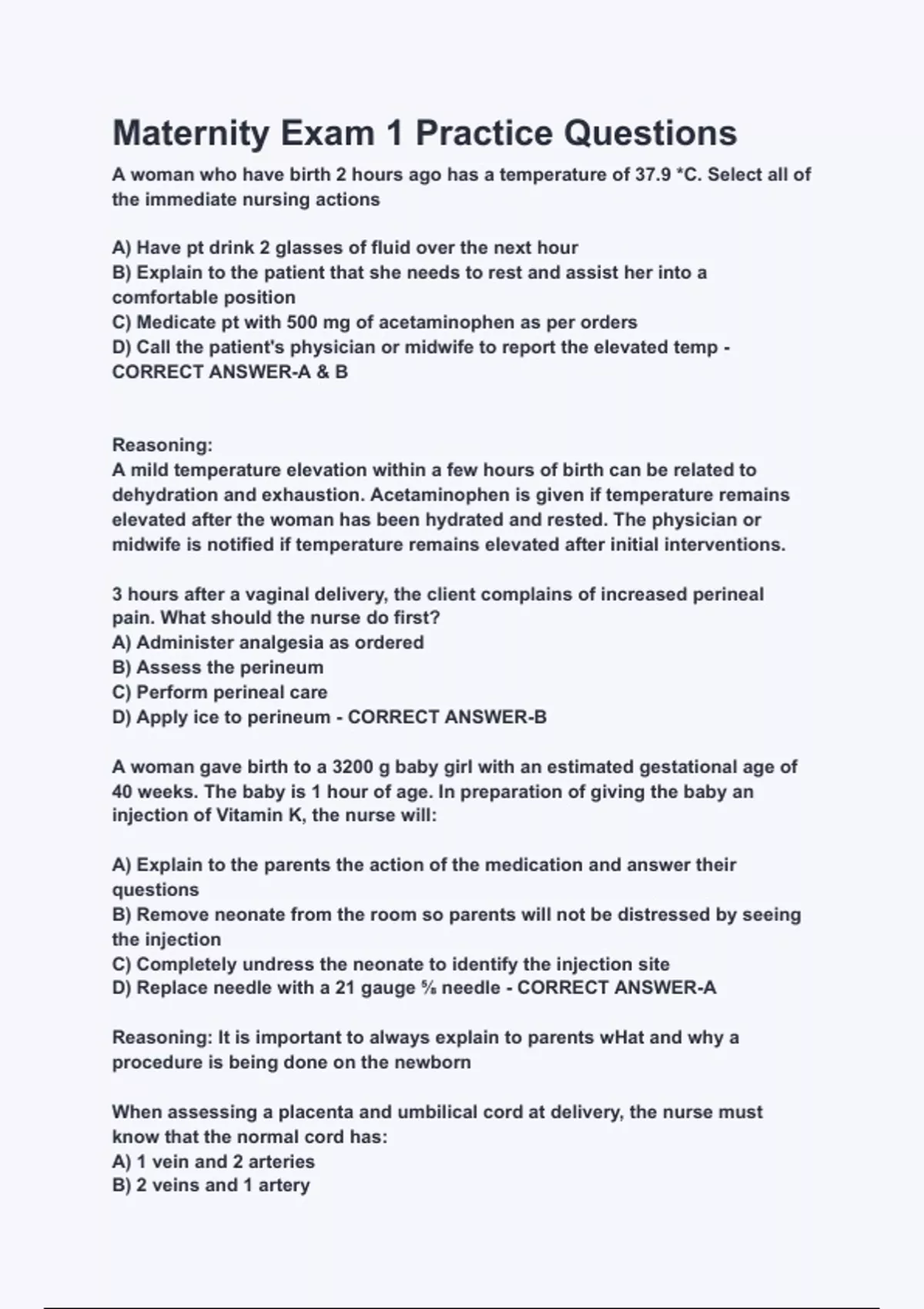 Maternity Exam 1 Practice Questions

A woman who have birth 2 hours ago has a temperature of 37.9 *C. Select all of the immediate nursing actions

A) Have pt drink 2 glasses of fluid over the next hour
B) Explain to the patient that she needs to rest and assist her into a comfortable position
C) Medicate pt with 500 mg of acetaminophen as per orders
D) Call the patient's physician or midwife to report the elevated temp - CORRECT ANSWER-A & B

Reasoning:
A mild temperature elevation within a few hours of birth can be related to dehydration and exhaustion. Acetaminophen is given if temperature remains elevated after the woman has been hydrated and rested. The physician or midwife is notified if temperature remains elevated after initial interventions.

3 hours after a vaginal delivery, the client complains of increased perineal pain. What should the nurse do first?
A) Administer analgesia as ordered
B) Assess the perineum
C) Perform perineal care
D) Apply ice to perineum - CORRECT ANSWER-B

A woman gave birth to a 3200 g baby girl with an estimated gestational age of 40 weeks. The baby is 1 hour of age. In preparation of giving the baby an injection of Vitamin K, the nurse will:

A) Explain to the parents the action of the medication and answer their questions
B) Remove neonate from the room so parents will not be distressed by seeing the injection
C) Completely undress the neonate to identify the injection site
D) Replace needle with a 21 gauge ⅝ needle - CORRECT ANSWER-A

Reasoning: It is important to always explain to parents wHat and why a procedure is being done on the newborn

When assessing a placenta and umbilical cord at delivery, the nurse must know that the normal cord has:
A) 1 vein and 2 arteries
B) 2 veins and 1 artery